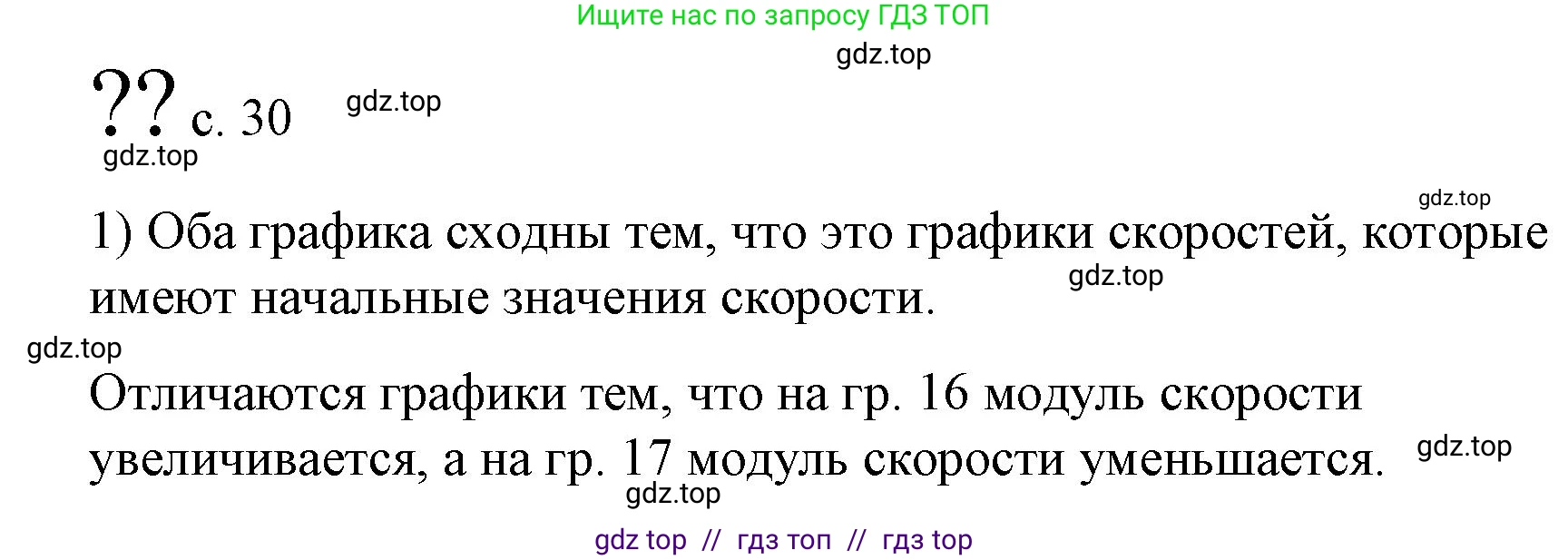 Ищите нас по запросу ГДЗ ТОП

gdz.top

?? с. 30 gdz.top

gdz.top

gdz.top

1) Оба графика сходны тем, что это графики скоростей, которые имеют начальные значения скорости. gdz.top

gdz.top

Отличаются графики тем, что на гр. 16 модуль скорости увеличивается, а на гр. 17 модуль скорости уменьшается. gdz.top

gdz.top

gdz top // гдз топ // гдз top